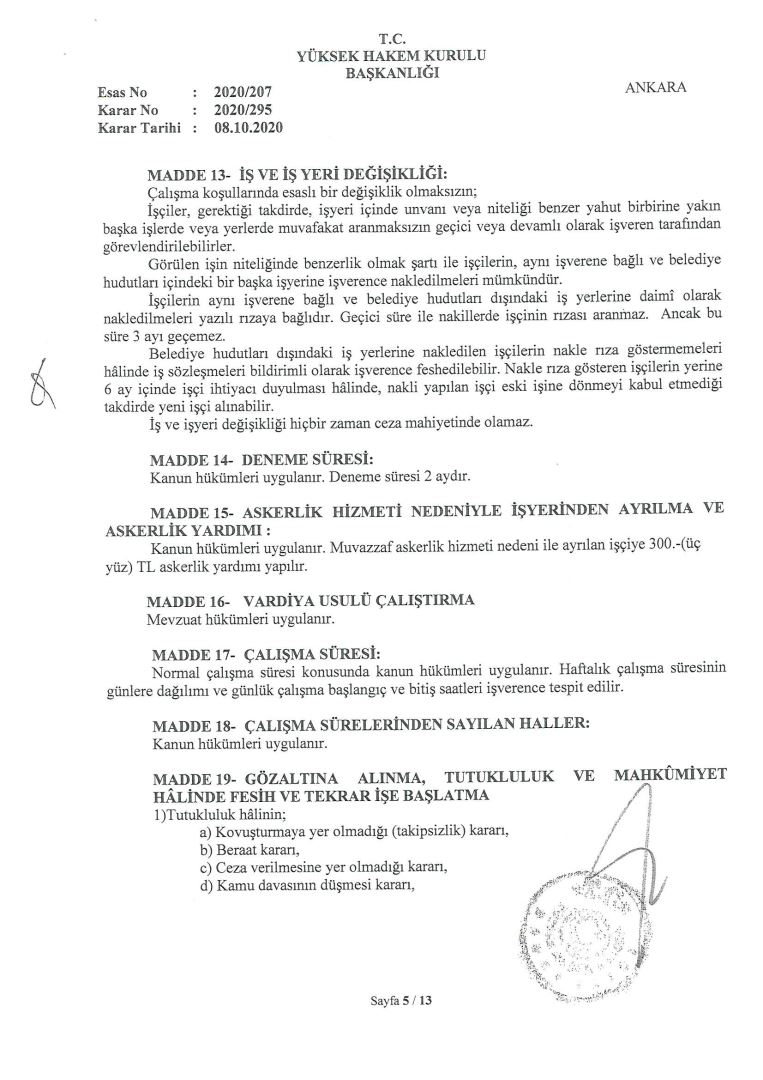 T.C.
YÜKSEK HAKEM KURULU
BAŞKANLIĞI

Esas No : 2020/207
Karar No : 2020/295
Karar Tarihi : 08.10.2020

ANKARA

MADDE 13- İŞ VE İŞ YERİ DEĞİŞİKLİĞİ:
Çalışma koşullarında esaslı bir değişiklik olmaksızın;
İşçiler, gerektiği takdirde, işyeri içinde unvanı veya niteliği benzer yahut birbirine yakın başka işlerde veya yerlerde muvafakat aranmaksızın geçici veya devamlı olarak işveren tarafından görevlendirilebilirler.
Görülen işin niteliğinde benzerlik olmak şartı ile işçilerin, aynı işverene bağlı ve belediye hudutları içindeki bir başka işyerine işverence nakledilmeleri mümkündür.
İşçilerin aynı işverene bağlı ve belediye hudutları dışındaki iş yerlerine daimî olarak nakledilmeleri yazılı rızaya bağlıdır. Geçici süre ile nakillerde işçinin rızası aranmaz. Ancak bu süre 3 ayı geçemez.
Belediye hudutları dışındaki iş yerlerine nakledilen işçilerin nakle rıza göstermemeleri hâlinde iş sözleşmeleri bildirimli olarak işverence feshedilebilir. Nakle rıza gösteren işçilerin yerine 6 ay içinde işçi ihtiyacı duyulması hâlinde, nakli yapılan işçi eski işine dönmeyi kabul etmediği takdirde yeni işçi alınabilir.
İş ve işyeri değişikliği hiçbir zaman ceza mahiyetinde olamaz.

MADDE 14- DENEME SÜRESİ:
Kanun hükümleri uygulanır. Deneme süresi 2 aydır.

MADDE 15- ASKERLİK HİZMETİ NEDENİYLE İŞYERİNDEN AYRILMA VE ASKERLİK YARDIMI :
Kanun hükümleri uygulanır. Muvazzaf askerlik hizmeti nedeni ile ayrılan işçiye 300.-(üç yüz) TL askerlik yardımı yapılır.

MADDE 16- VARDİYA USULÜ ÇALIŞTIRMA
Mevzuat hükümleri uygulanır.

MADDE 17- ÇALIŞMA SÜRESİ:
Normal çalışma süresi konusunda kanun hükümleri uygulanır. Haftalık çalışma süresinin günlere dağılımı ve günlük çalışma başlangıç ve bitiş saatleri işverence tespit edilir.

MADDE 18- ÇALIŞMA SÜRELERİNDEN SAYILAN HALLER:
Kanun hükümleri uygulanır.

MADDE 19- GÖZALTINA ALINMA, TUTUKLULUK VE MAHKÛMİYET HÂLİNDE FESİH VE TEKRAR İŞE BAŞLATMA
1)Tutukluluk hâlinin;
a) Kovuşturmaya yer olmadığı (takipsizlik) kararı,
b) Beraat kararı,
c) Ceza verilmesine yer olmadığı kararı,
d) Kamu davasının düşmesi kararı,

Sayfa 5 / 13